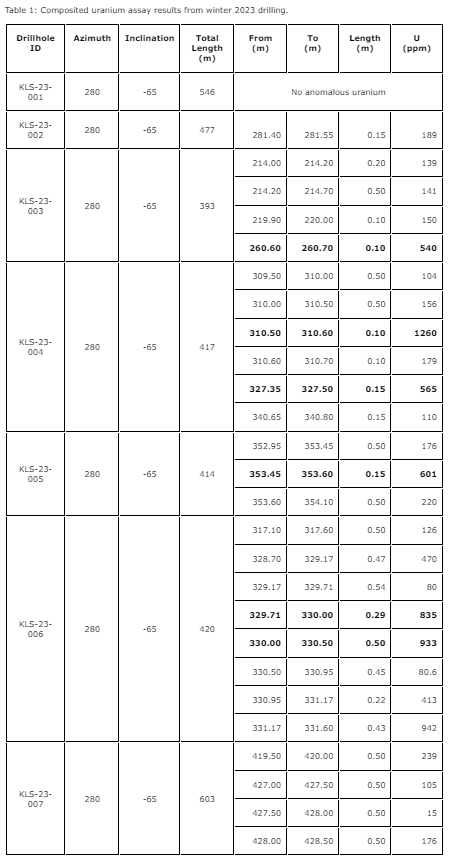 Table 1: Composited uranium assay results from winter 2023 drilling.

| Drillhole ID | Azimuth | Inclination | Total Length (m) | From (m) | To (m) | Length (m) | U (ppm) |
|---|---|---|---|---|---|---|---|
| KLS-23-001 | 280 | -65 | 546 | No anomalous uranium | | | |
| KLS-23-002 | 280 | -65 | 477 | 281.40 | 281.55 | 0.15 | 189 |
| KLS-23-003 | 280 | -65 | 393 | 214.00 | 214.20 | 0.20 | 139 |
| | | | | 214.20 | 214.70 | 0.50 | 141 |
| | | | | 219.90 | 220.00 | 0.10 | 150 |
| | | | | **260.60** | **260.70** | **0.10** | **540** |
| KLS-23-004 | 280 | -65 | 417 | 309.50 | 310.00 | 0.50 | 104 |
| | | | | 310.00 | 310.50 | 0.50 | 156 |
| | | | | **310.50** | **310.60** | **0.10** | **1260** |
| | | | | 310.60 | 310.70 | 0.10 | 179 |
| | | | | **327.35** | **327.50** | **0.15** | **565** |
| | | | | 340.65 | 340.80 | 0.15 | 110 |
| KLS-23-005 | 280 | -65 | 414 | 352.95 | 353.45 | 0.50 | 176 |
| | | | | **353.45** | **353.60** | **0.15** | **601** |
| | | | | 353.60 | 354.10 | 0.50 | 220 |
| KLS-23-006 | 280 | -65 | 420 | 317.10 | 317.60 | 0.50 | 126 |
| | | | | 328.70 | 329.17 | 0.47 | 470 |
| | | | | 329.17 | 329.71 | 0.54 | 80 |
| | | | | **329.71** | **330.00** | **0.29** | **835** |
| | | | | **330.00** | **330.50** | **0.50** | **933** |
| | | | | 330.50 | 330.95 | 0.45 | 80.6 |
| | | | | 330.95 | 331.17 | 0.22 | 413 |
| | | | | 331.17 | 331.60 | 0.43 | 942 |
| KLS-23-007 | 280 | -65 | 603 | 419.50 | 420.00 | 0.50 | 239 |
| | | | | 427.00 | 427.50 | 0.50 | 105 |
| | | | | 427.50 | 428.00 | 0.50 | 15 |
| | | | | 428.00 | 428.50 | 0.50 | 176 |